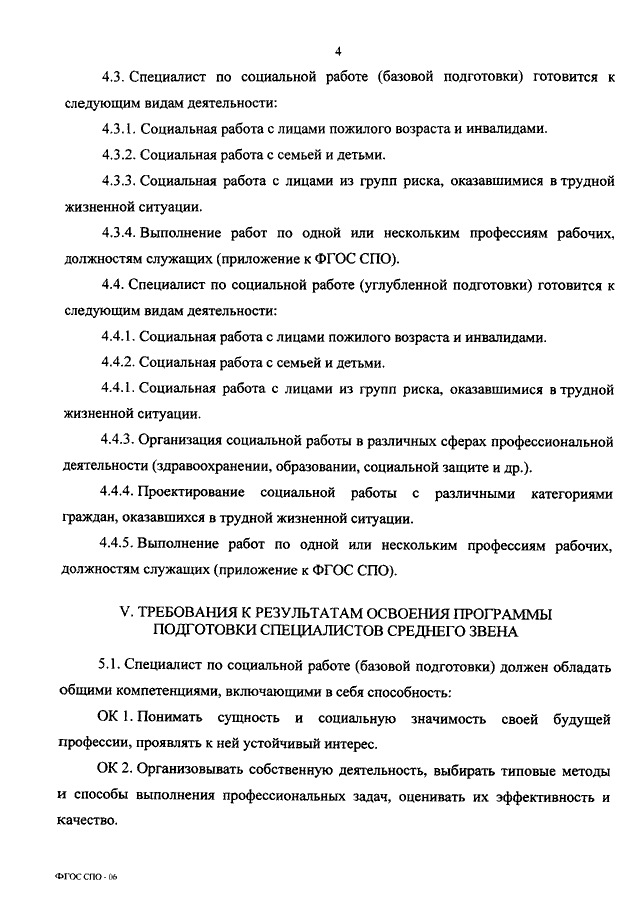 4

4.3. Специалист по социальной работе (базовой подготовки) готовится к следующим видам деятельности:

4.3.1. Социальная работа с лицами пожилого возраста и инвалидами.

4.3.2. Социальная работа с семьей и детьми.

4.3.3. Социальная работа с лицами из групп риска, оказавшимися в трудной жизненной ситуации.

4.3.4. Выполнение работ по одной или нескольким профессиям рабочих, должностям служащих (приложение к ФГОС СПО).

4.4. Специалист по социальной работе (углубленной подготовки) готовится к следующим видам деятельности:

4.4.1. Социальная работа с лицами пожилого возраста и инвалидами.

4.4.2. Социальная работа с семьей и детьми.

4.4.1. Социальная работа с лицами из групп риска, оказавшимися в трудной жизненной ситуации.

4.4.3. Организация социальной работы в различных сферах профессиональной деятельности (здравоохранении, образовании, социальной защите и др.).

4.4.4. Проектирование социальной работы с различными категориями граждан, оказавшихся в трудной жизненной ситуации.

4.4.5. Выполнение работ по одной или нескольким профессиям рабочих, должностям служащих (приложение к ФГОС СПО).

V. ТРЕБОВАНИЯ К РЕЗУЛЬТАТАМ ОСВОЕНИЯ ПРОГРАММЫ ПОДГОТОВКИ СПЕЦИАЛИСТОВ СРЕДНЕГО ЗВЕНА

5.1. Специалист по социальной работе (базовой подготовки) должен обладать общими компетенциями, включающими в себя способность:

ОК 1. Понимать сущность и социальную значимость своей будущей профессии, проявлять к ней устойчивый интерес.

ОК 2. Организовывать собственную деятельность, выбирать типовые методы и способы выполнения профессиональных задач, оценивать их эффективность и качество.

ФГОС СПО - 06